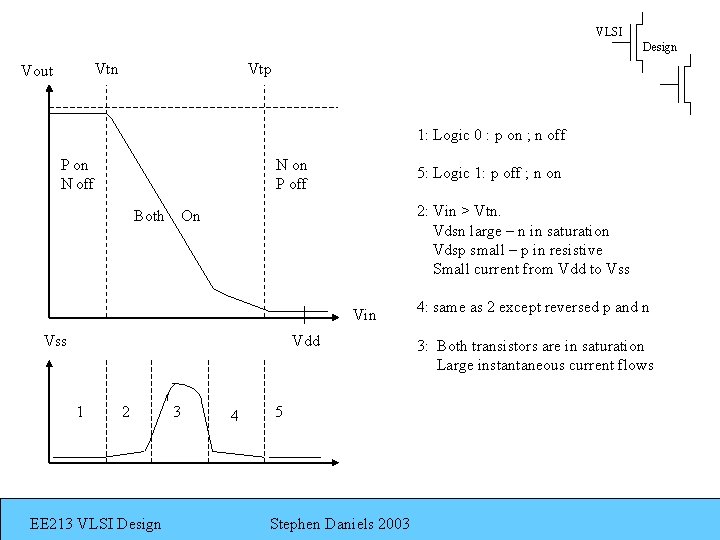 VLSI
Design

Vout
Vtn
Vtp

P on
N off

Both On

N on
P off

Vin
Vss
Vdd

1
2
3
4
5

1: Logic 0 : p on ; n off

5: Logic 1: p off ; n on

2: Vin > Vtn.
Vdsn large – n in saturation
Vdsp small – p in resistive
Small current from Vdd to Vss

4: same as 2 except reversed p and n

3: Both transistors are in saturation
Large instantaneous current flows

EE213 VLSI Design
Stephen Daniels 2003